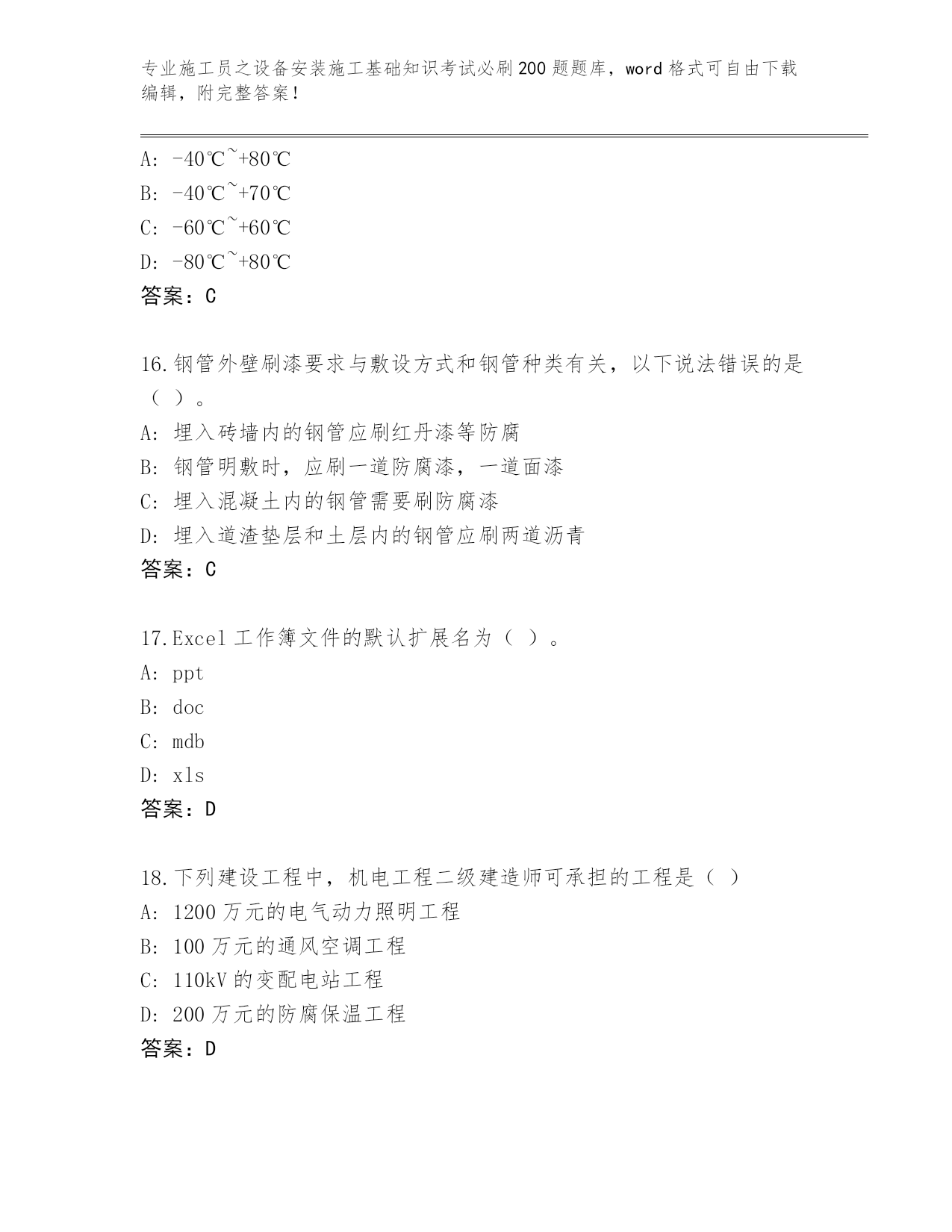 专业施工员之设备安装施工基础知识考试必刷200题题库，word格式可自由下载编辑，附完整答案！

A: -40℃~+80℃
B: -40℃~+70℃
C: -60℃~+60℃
D: -80℃~+80℃
答案：C

16.钢管外壁刷漆要求与敷设方式和钢管种类有关，以下说法错误的是（ ）。
A: 埋入砖墙内的钢管应刷红丹漆等防腐
B: 钢管明敷时，应刷一道防腐漆，一道面漆
C: 埋入混凝土内的钢管需要刷防腐漆
D: 埋入道渣垫层和土层内的钢管应刷两道沥青
答案：C

17.Excel工作簿文件的默认扩展名为（ ）。
A: ppt
B: doc
C: mdb
D: xls
答案：D

18.下列建设工程中，机电工程二级建造师可承担的工程是（ ）
A: 1200万元的电气动力照明工程
B: 100万元的通风空调工程
C: 110kV的变配电站工程
D: 200万元的防腐保温工程
答案：D